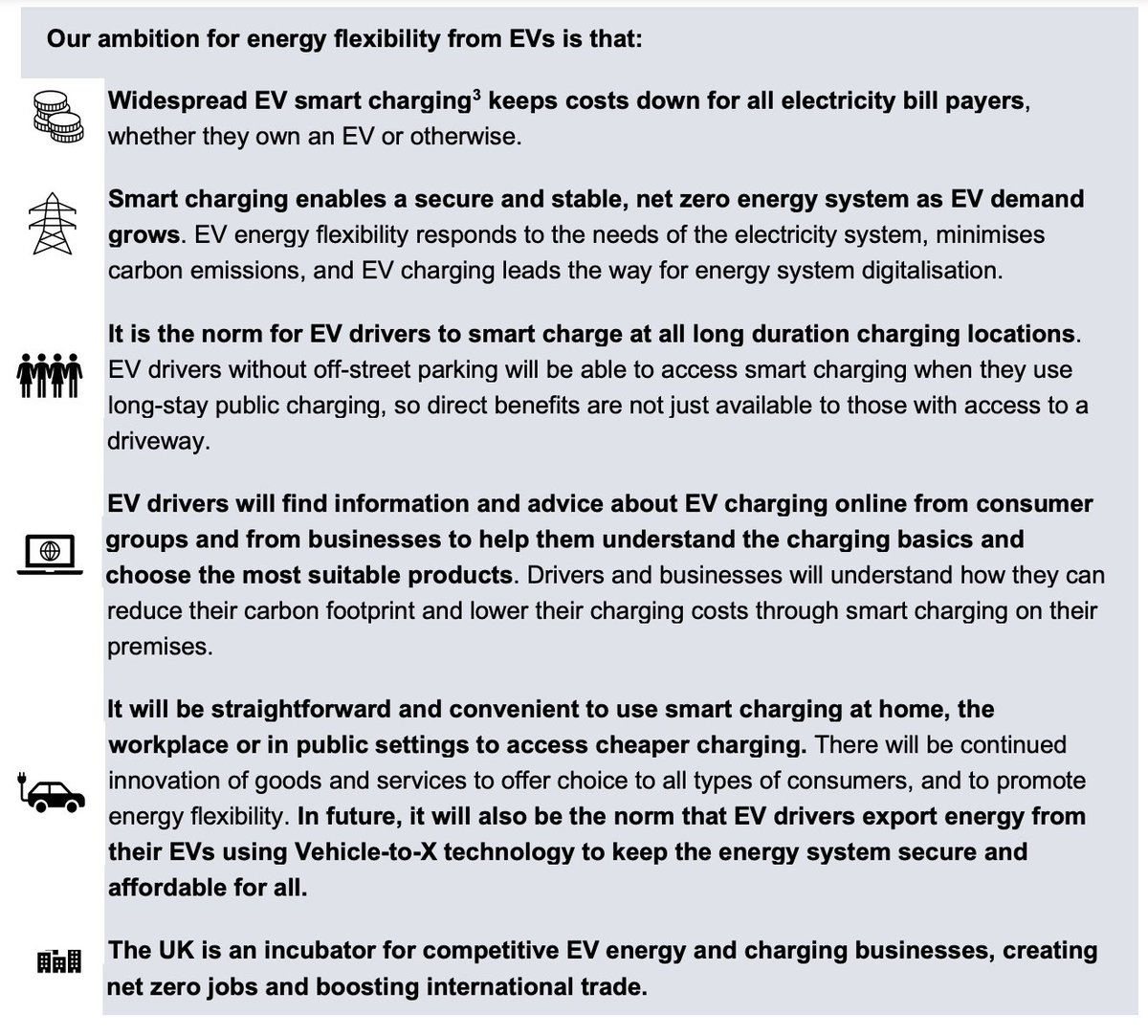 Our ambition for energy flexibility from EVs is that:

Widespread EV smart charging$^{3}$ keeps costs down for all electricity bill payers, whether they own an EV or otherwise.

Smart charging enables a secure and stable, net zero energy system as EV demand grows. EV energy flexibility responds to the needs of the electricity system, minimises carbon emissions, and EV charging leads the way for energy system digitalisation.

It is the norm for EV drivers to smart charge at all long duration charging locations. EV drivers without off-street parking will be able to access smart charging when they use long-stay public charging, so direct benefits are not just available to those with access to a driveway.

EV drivers will find information and advice about EV charging online from consumer groups and from businesses to help them understand the charging basics and choose the most suitable products. Drivers and businesses will understand how they can reduce their carbon footprint and lower their charging costs through smart charging on their premises.

It will be straightforward and convenient to use smart charging at home, the workplace or in public settings to access cheaper charging. There will be continued innovation of goods and services to offer choice to all types of consumers, and to promote energy flexibility. In future, it will also be the norm that EV drivers export energy from their EVs using Vehicle-to-X technology to keep the energy system secure and affordable for all.

The UK is an incubator for competitive EV energy and charging businesses, creating net zero jobs and boosting international trade.